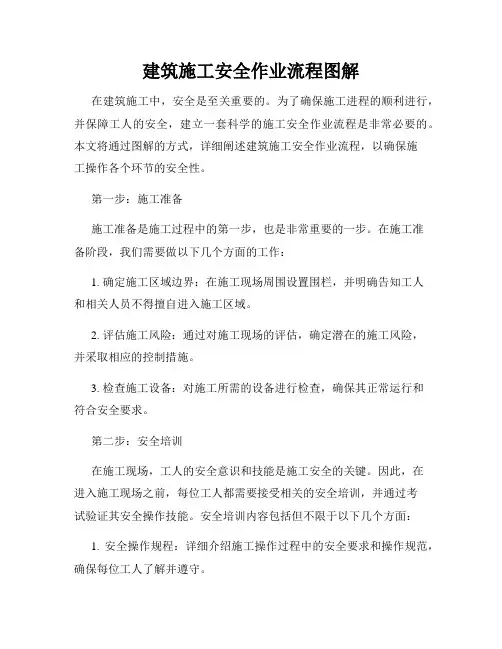 建筑施工安全作业流程图解

在建筑施工中，安全是至关重要的。为了确保施工进程的顺利进行，并保障工人的安全，建立一套科学的施工安全作业流程是非常必要的。本文将通过图解的方式，详细阐述建筑施工安全作业流程，以确保施工操作各个环节的安全性。

第一步：施工准备

施工准备是施工过程中的第一步，也是非常重要的一步。在施工准备阶段，我们需要做以下几个方面的工作：

1. 确定施工区域边界：在施工现场周围设置围栏，并明确告知工人和相关人员不得擅自进入施工区域。

2. 评估施工风险：通过对施工现场的评估，确定潜在的施工风险，并采取相应的控制措施。

3. 检查施工设备：对施工所需的设备进行检查，确保其正常运行和符合安全要求。

第二步：安全培训

在施工现场，工人的安全意识和技能是施工安全的关键。因此，在进入施工现场之前，每位工人都需要接受相关的安全培训，并通过考试验证其安全操作技能。安全培训内容包括但不限于以下几个方面：

1. 安全操作规程：详细介绍施工操作过程中的安全要求和操作规范，确保每位工人了解并遵守。